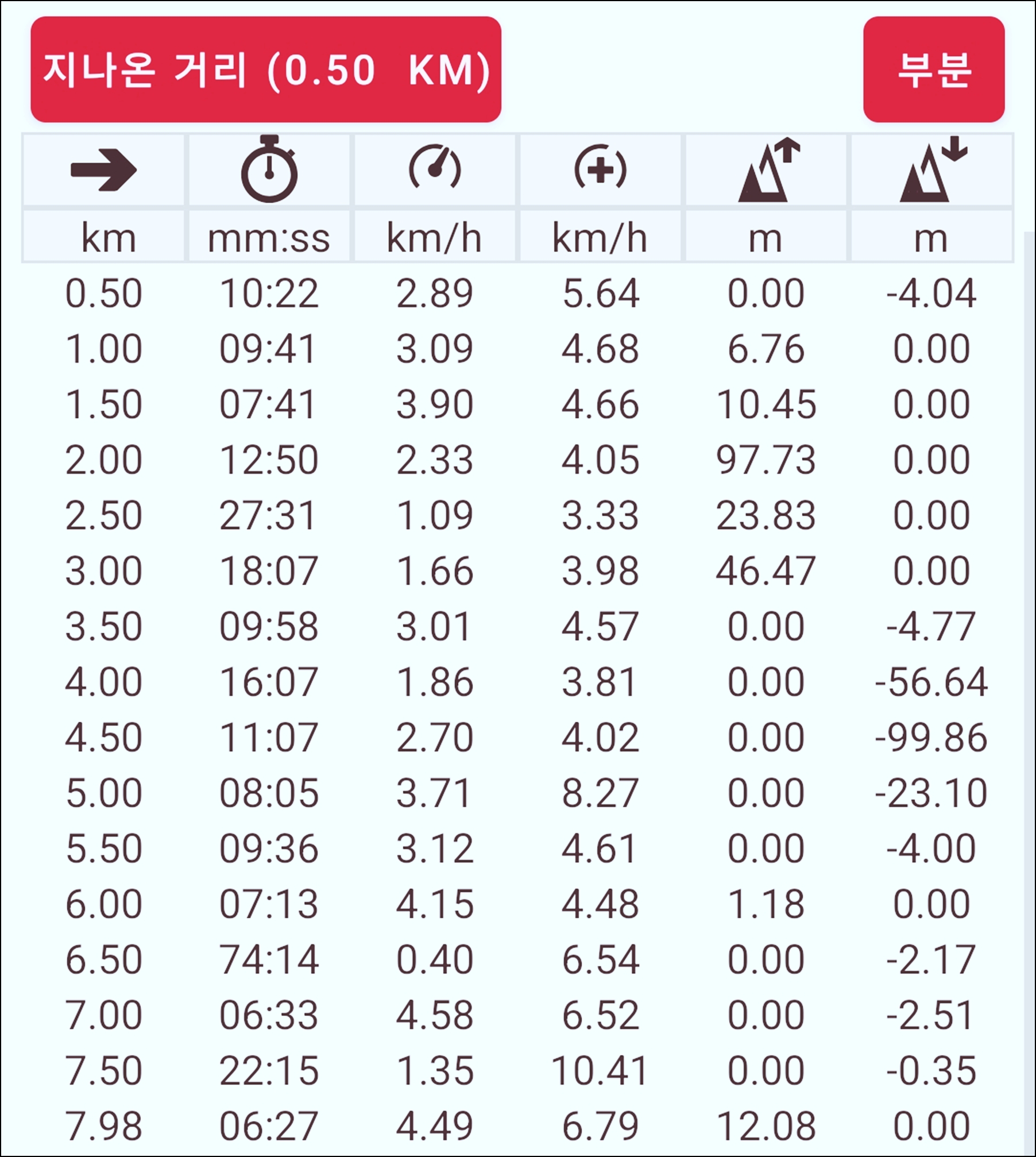 지나온 거리 (0.50 KM)

부분

| km | mm:ss | km/h | km/h | m | m |
|---|---|---|---|---|---|
| 0.50 | 10:22 | 2.89 | 5.64 | 0.00 | -4.04 |
| 1.00 | 09:41 | 3.09 | 4.68 | 6.76 | 0.00 |
| 1.50 | 07:41 | 3.90 | 4.66 | 10.45 | 0.00 |
| 2.00 | 12:50 | 2.33 | 4.05 | 97.73 | 0.00 |
| 2.50 | 27:31 | 1.09 | 3.33 | 23.83 | 0.00 |
| 3.00 | 18:07 | 1.66 | 3.98 | 46.47 | 0.00 |
| 3.50 | 09:58 | 3.01 | 4.57 | 0.00 | -4.77 |
| 4.00 | 16:07 | 1.86 | 3.81 | 0.00 | -56.64 |
| 4.50 | 11:07 | 2.70 | 4.02 | 0.00 | -99.86 |
| 5.00 | 08:05 | 3.71 | 8.27 | 0.00 | -23.10 |
| 5.50 | 09:36 | 3.12 | 4.61 | 0.00 | -4.00 |
| 6.00 | 07:13 | 4.15 | 4.48 | 1.18 | 0.00 |
| 6.50 | 74:14 | 0.40 | 6.54 | 0.00 | -2.17 |
| 7.00 | 06:33 | 4.58 | 6.52 | 0.00 | -2.51 |
| 7.50 | 22:15 | 1.35 | 10.41 | 0.00 | -0.35 |
| 7.98 | 06:27 | 4.49 | 6.79 | 12.08 | 0.00 |